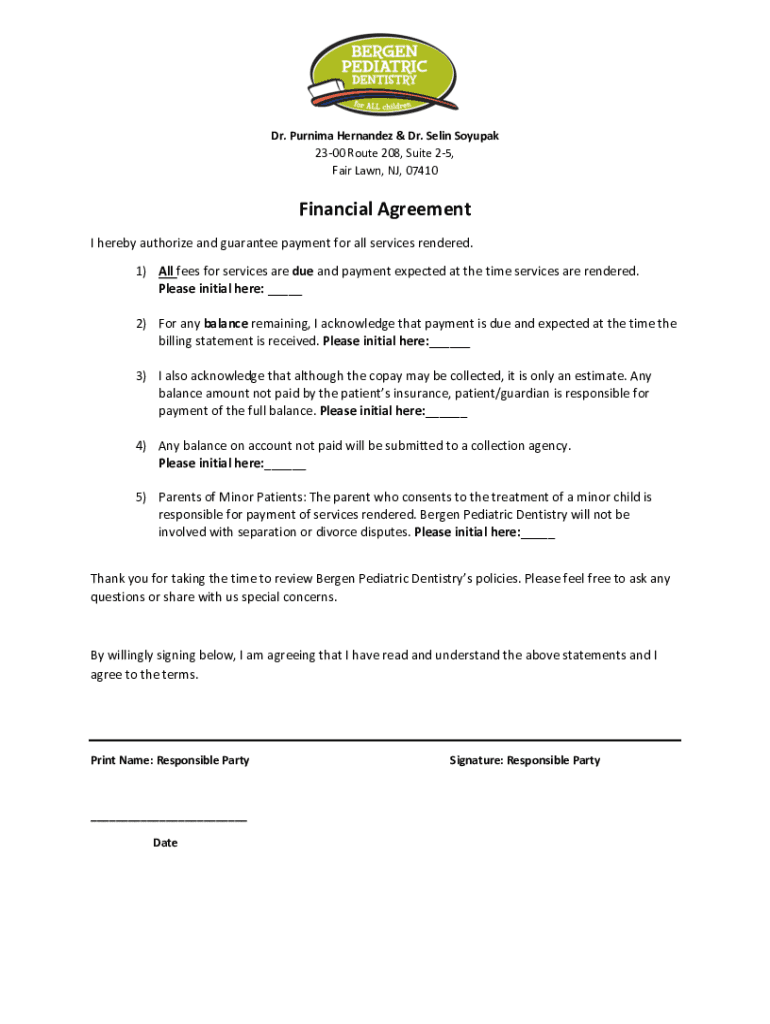 BERGEN PEDIATRIC DENTISTRY
for ALL children

Dr. Purnima Hernandez & Dr. Selin Soyupak
23-00 Route 208, Suite 2-5,
Fair Lawn, NJ, 07410

Financial Agreement

I hereby authorize and guarantee payment for all services rendered.

1) All fees for services are due and payment expected at the time services are rendered. Please initial here: _____

2) For any balance remaining, I acknowledge that payment is due and expected at the time the billing statement is received. Please initial here:______

3) I also acknowledge that although the copay may be collected, it is only an estimate. Any balance amount not paid by the patient's insurance, patient/guardian is responsible for payment of the full balance. Please initial here:______

4) Any balance on account not paid will be submitted to a collection agency. Please initial here:______

5) Parents of Minor Patients: The parent who consents to the treatment of a minor child is responsible for payment of services rendered. Bergen Pediatric Dentistry will not be involved with separation or divorce disputes. Please initial here:_____

Thank you for taking the time to review Bergen Pediatric Dentistry's policies. Please feel free to ask any questions or share with us special concerns.

By willingly signing below, I am agreeing that I have read and understand the above statements and I agree to the terms.

Print Name: Responsible Party

Signature: Responsible Party

______________________

Date